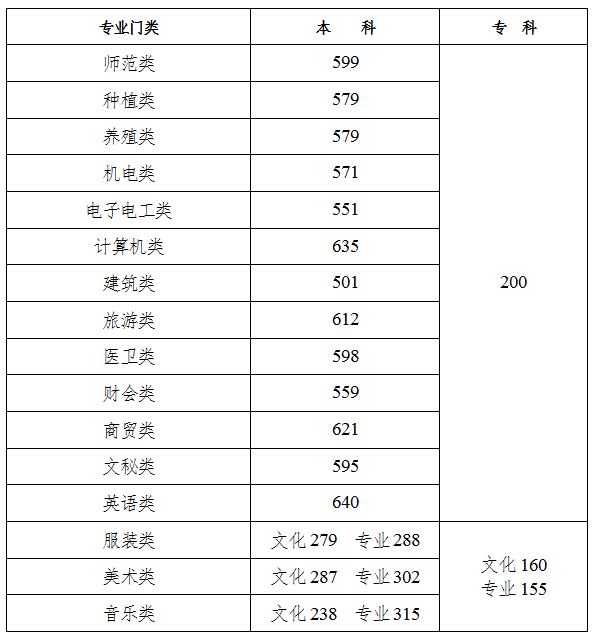 | 专业门类 | 本　科 | 专　科 |
|---|---|---|
| 师范类 | 599 | 200 |
| 种植类 | 579 | |
| 养殖类 | 579 | |
| 机电类 | 571 | |
| 电子电工类 | 551 | |
| 计算机类 | 635 | |
| 建筑类 | 501 | |
| 旅游类 | 612 | |
| 医卫类 | 598 | |
| 财会类 | 559 | |
| 商贸类 | 621 | |
| 文秘类 | 595 | |
| 英语类 | 640 | |
| 服装类 | 文化 279　专业 288 | 文化 160 专业 155 |
| 美术类 | 文化 287　专业 302 | |
| 音乐类 | 文化 238　专业 315 | |